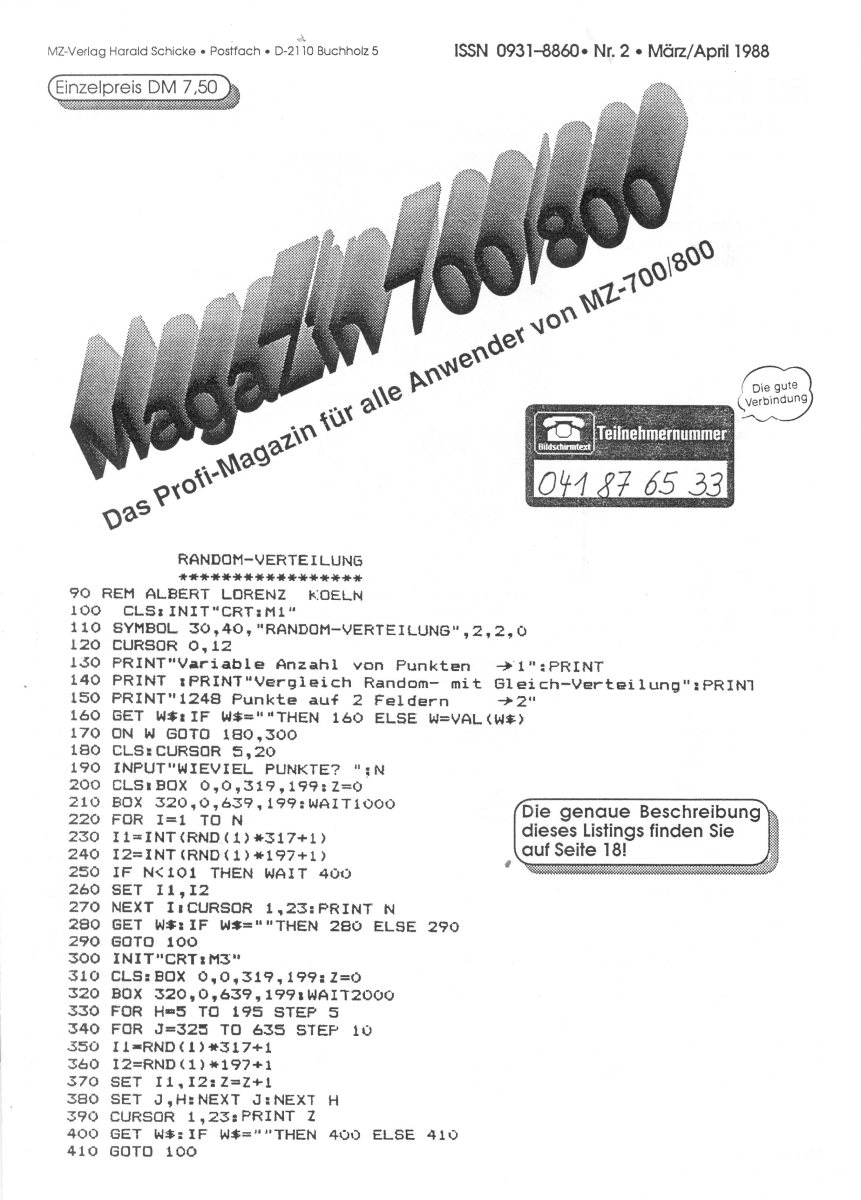 MZ-Verlag Harald Schicke • Postfach • D-2110 Buchholz 5

ISSN 0931-8860 • Nr. 2 • März/April 1988

Einzelpreis DM 7,50

MagaZin 700/800

Das Profi-Magazin für alle Anwender von MZ-700/800

Die gute Verbindung

Bildschirmtext

Teilnehmernummer

041 87 65 33

RANDOM-VERTEILUNG
*****************
90 REM ALBERT LORENZ KOELN
100 CLS:INIT"CRT:M1"
110 SYMBOL 30,40,"RANDOM-VERTEILUNG",2,2,0
120 CURSOR 0,12
130 PRINT"Variable Anzahl von Punkten →1":PRINT
140 PRINT :PRINT"Vergleich Random- mit Gleich-Verteilung":PRINT
150 PRINT"1248 Punkte auf 2 Feldern →2"
160 GET W$:IF W$=""THEN 160 ELSE W=VAL(W$)
170 ON W GOTO 180,300
180 CLS:CURSOR 5,20
190 INPUT"WIEVIEL PUNKTE? ";N
200 CLS:BOX 0,0,319,199:Z=0
210 BOX 320,0,639,199:WAIT1000
220 FOR I=1 TO N
230 I1=INT(RND(1)*317+1)
240 I2=INT(RND(1)*197+1)
250 IF N<101 THEN WAIT 400
260 SET I1,I2
270 NEXT I:CURSOR 1,23:PRINT N
280 GET W$:IF W$=""THEN 280 ELSE 290
290 GOTO 100
300 INIT"CRT:M3"
310 CLS:BOX 0,0,319,199:Z=0
320 BOX 320,0,639,199:WAIT2000
330 FOR H=5 TO 195 STEP 5
340 FOR J=325 TO 635 STEP 10
350 I1=RND(1)*317+1
360 I2=RND(1)*197+1
370 SET I1,I2:Z=Z+1
380 SET J,H:NEXT J:NEXT H
390 CURSOR 1,23:PRINT Z
400 GET W$:IF W$=""THEN 400 ELSE 410
410 GOTO 100

Die genaue Beschreibung dieses Listings finden Sie auf Seite 18!